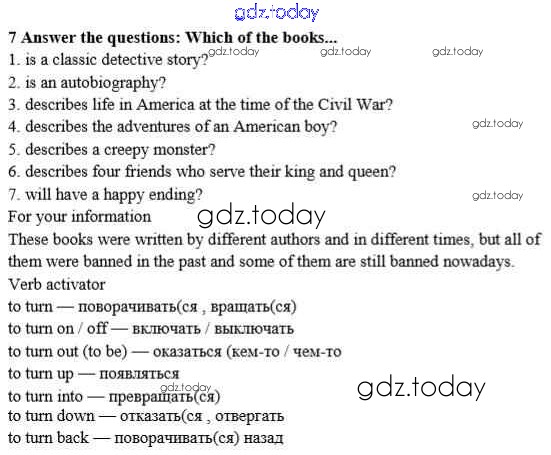 7 Answer the questions: Which of the books...
1. is a classic detective story?
2. is an autobiography?
3. describes life in America at the time of the Civil War?
4. describes the adventures of an American boy?
5. describes a creepy monster?
6. describes four friends who serve their king and queen?
7. will have a happy ending?

For your information

These books were written by different authors and in different times, but all of them were banned in the past and some of them are still banned nowadays.

Verb activator

to turn — поворачивать(ся , вращать(ся)
to turn on / off — включать / выключать
to turn out (to be) — оказаться (кем-то / чем-то
to turn up — появляться
to turn into — превращать(ся)
to turn down — отказать(ся , отвергать
to turn back — поворачивать(ся) назад

gdz.today